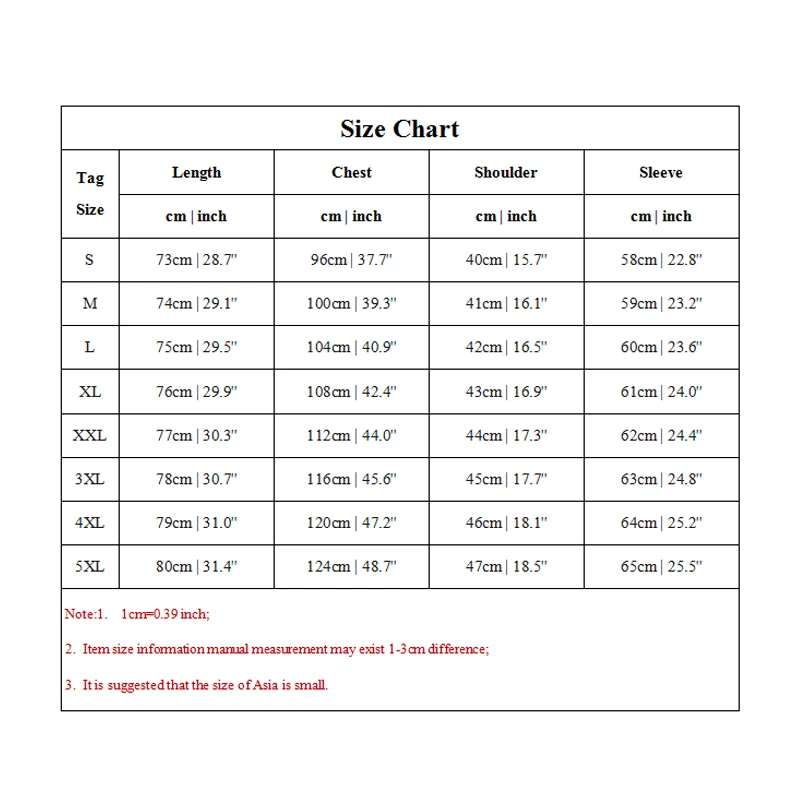 Size Chart

| Tag Size | Length | Chest | Shoulder | Sleeve |
|---|---|---|---|---|
| | cm \| inch | cm \| inch | cm \| inch | cm \| inch |
| S | 73cm \| 28.7" | 96cm \| 37.7" | 40cm \| 15.7" | 58cm \| 22.8" |
| M | 74cm \| 29.1" | 100cm \| 39.3" | 41cm \| 16.1" | 59cm \| 23.2" |
| L | 75cm \| 29.5" | 104cm \| 40.9" | 42cm \| 16.5" | 60cm \| 23.6" |
| XL | 76cm \| 29.9" | 108cm \| 42.4" | 43cm \| 16.9" | 61cm \| 24.0" |
| XXL | 77cm \| 30.3" | 112cm \| 44.0" | 44cm \| 17.3" | 62cm \| 24.4" |
| 3XL | 78cm \| 30.7" | 116cm \| 45.6" | 45cm \| 17.7" | 63cm \| 24.8" |
| 4XL | 79cm \| 31.0" | 120cm \| 47.2" | 46cm \| 18.1" | 64cm \| 25.2" |
| 5XL | 80cm \| 31.4" | 124cm \| 48.7" | 47cm \| 18.5" | 65cm \| 25.5" |

Note:1. 1cm=0.39 inch;

2. Item size information manual measurement may exist 1-3cm difference;

3. It is suggested that the size of Asia is small.